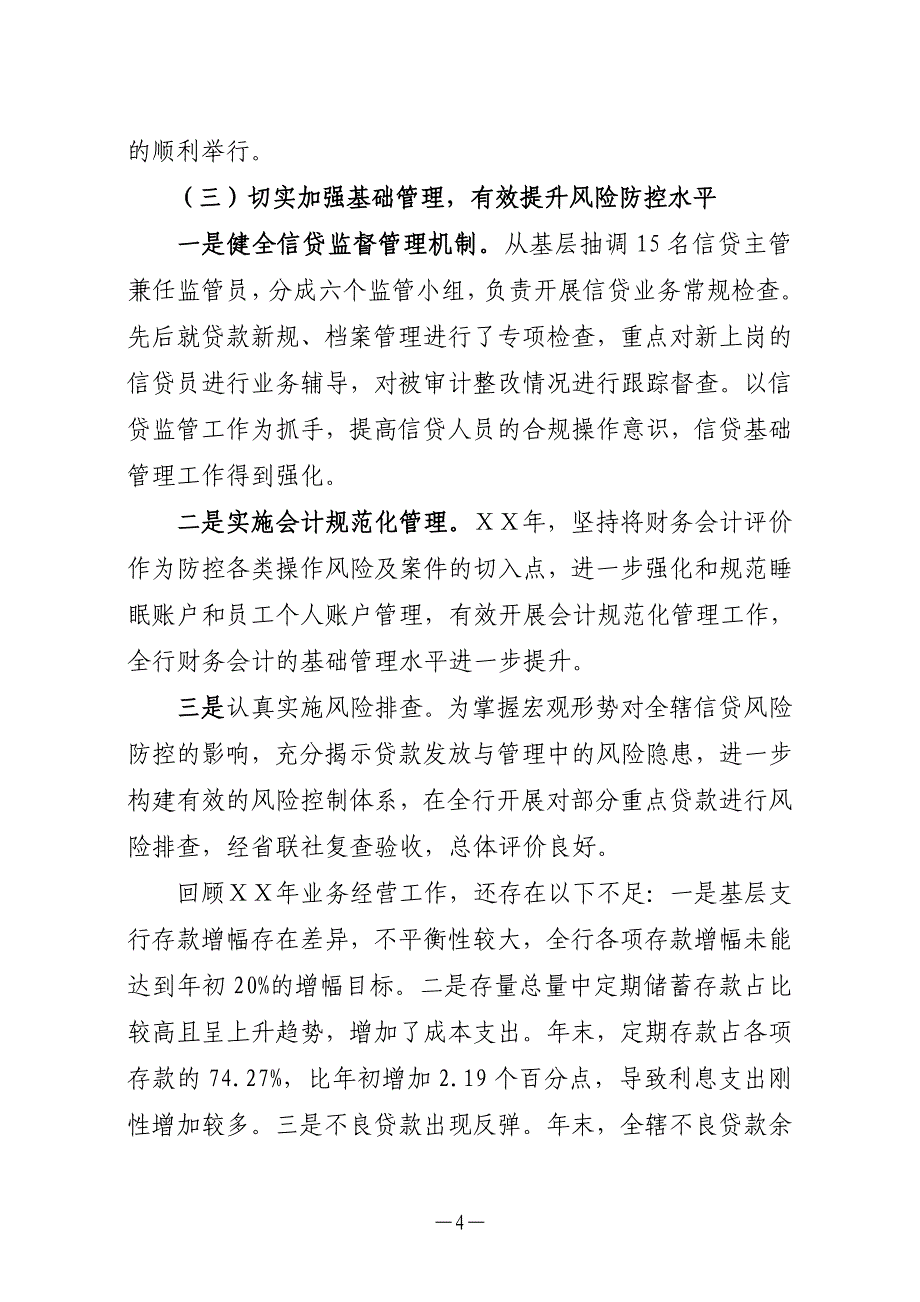 的顺利举行。

（三）切实加强基础管理，有效提升风险防控水平

一是健全信贷监督管理机制。从基层抽调15名信贷主管兼任监管员，分成六个监管小组，负责开展信贷业务常规检查。先后就贷款新规、档案管理进行了专项检查，重点对新上岗的信贷员进行业务辅导，对被审计整改情况进行跟踪督查。以信贷监管工作为抓手，提高信贷人员的合规操作意识，信贷基础管理工作得到强化。

二是实施会计规范化管理。ＸＸ年，坚持将财务会计评价作为防控各类操作风险及案件的切入点，进一步强化和规范睡眠账户和员工个人账户管理，有效开展会计规范化管理工作，全行财务会计的基础管理水平进一步提升。

三是认真实施风险排查。为掌握宏观形势对全辖信贷风险防控的影响，充分揭示贷款发放与管理中的风险隐患，进一步构建有效的风险控制体系，在全行开展对部分重点贷款进行风险排查，经省联社复查验收，总体评价良好。

回顾ＸＸ年业务经营工作，还存在以下不足：一是基层支行存款增幅存在差异，不平衡性较大，全行各项存款增幅未能达到年初20%的增幅目标。二是存量总量中定期储蓄存款占比较高且呈上升趋势，增加了成本支出。年末，定期存款占各项存款的74.27%，比年初增加2.19个百分点，导致利息支出刚性增加较多。三是不良贷款出现反弹。年末，全辖不良贷款余

—4—